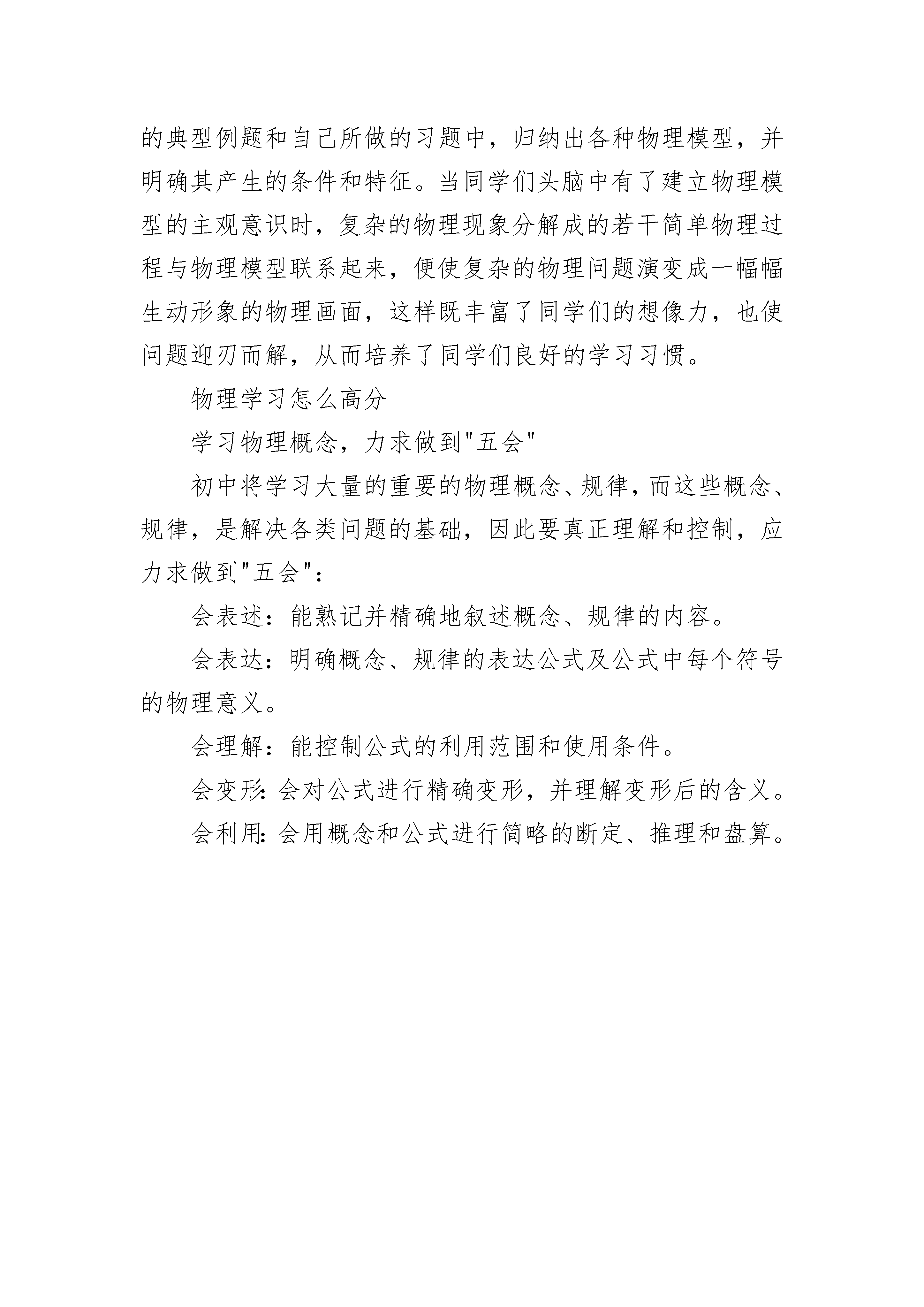 的典型例题和自己所做的习题中，归纳出各种物理模型，并明确其产生的条件和特征。当同学们头脑中有了建立物理模型的主观意识时，复杂的物理现象分解成的若干简单物理过程与物理模型联系起来，便使复杂的物理问题演变成一幅幅生动形象的物理画面，这样既丰富了同学们的想像力，也使问题迎刃而解，从而培养了同学们良好的学习习惯。

物理学习怎么高分

学习物理概念，力求做到"五会"

初中将学习大量的重要的物理概念、规律，而这些概念、规律，是解决各类问题的基础，因此要真正理解和控制，应力求做到"五会"：

会表述：能熟记并精确地叙述概念、规律的内容。

会表达：明确概念、规律的表达公式及公式中每个符号的物理意义。

会理解：能控制公式的利用范围和使用条件。

会变形：会对公式进行精确变形，并理解变形后的含义。

会利用：会用概念和公式进行简略的断定、推理和盘算。